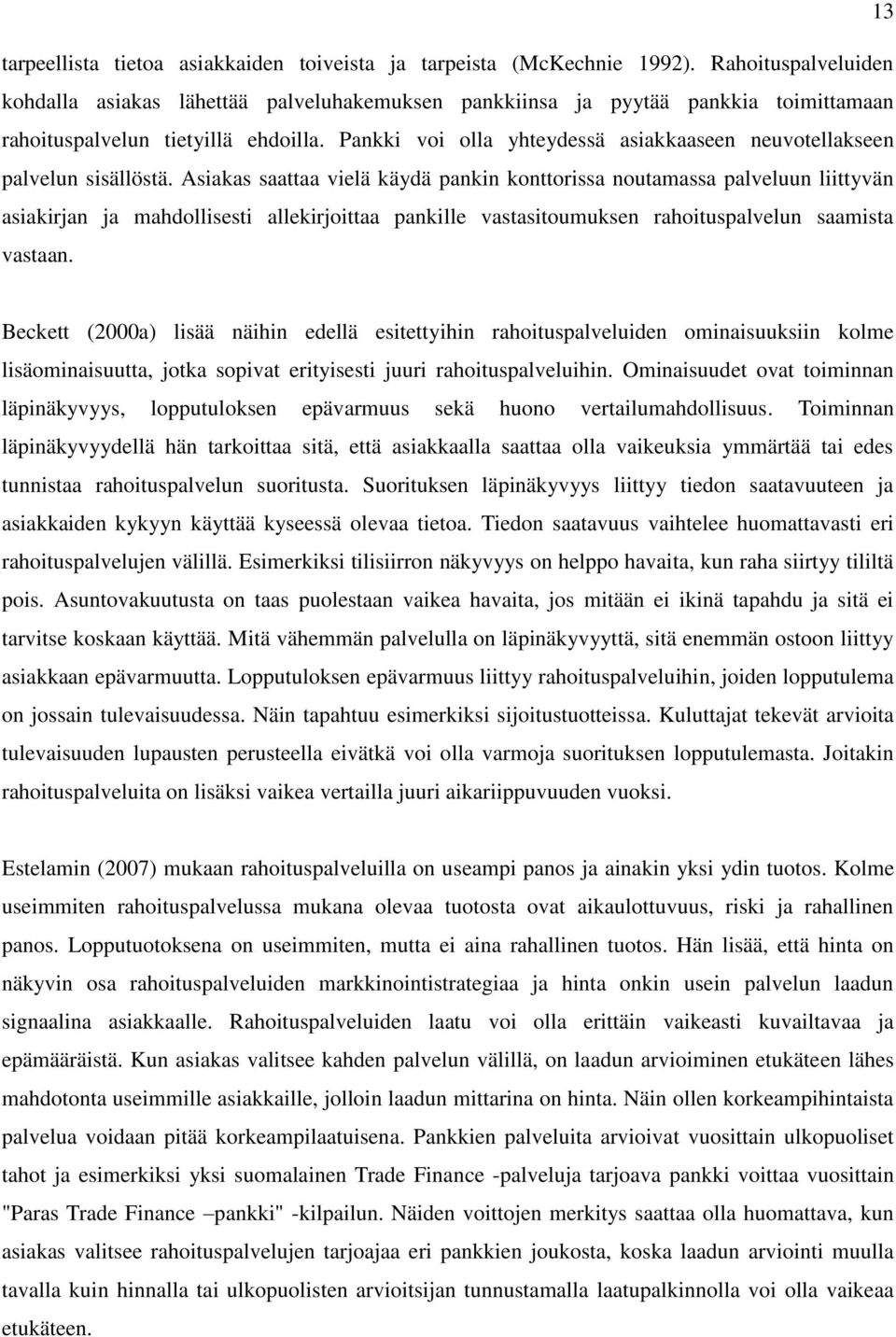 13

tarpeellista tietoa asiakkaiden toiveista ja tarpeista (McKechnie 1992). Rahoituspalveluiden kohdalla asiakas lähettää palveluhakemuksen pankkiinsa ja pyytää pankkia toimittamaan rahoituspalvelun tietyillä ehdoilla. Pankki voi olla yhteydessä asiakkaaseen neuvotellakseen palvelun sisällöstä. Asiakas saattaa vielä käydä pankin konttorissa noutamassa palveluun liittyvän asiakirjan ja mahdollisesti allekirjoittaa pankille vastasitoumuksen rahoituspalvelun saamista vastaan.

Beckett (2000a) lisää näihin edellä esitettyihin rahoituspalveluiden ominaisuuksiin kolme lisäominaisuutta, jotka sopivat erityisesti juuri rahoituspalveluihin. Ominaisuudet ovat toiminnan läpinäkyvyys, lopputuloksen epävarmuus sekä huono vertailumahdollisuus. Toiminnan läpinäkyvyydellä hän tarkoittaa sitä, että asiakkaalla saattaa olla vaikeuksia ymmärtää tai edes tunnistaa rahoituspalvelun suoritusta. Suorituksen läpinäkyvyys liittyy tiedon saatavuuteen ja asiakkaiden kykyyn käyttää kyseessä olevaa tietoa. Tiedon saatavuus vaihtelee huomattavasti eri rahoituspalvelujen välillä. Esimerkiksi tilisiirron näkyvyys on helppo havaita, kun raha siirtyy tililtä pois. Asuntovakuutusta on taas puolestaan vaikea havaita, jos mitään ei ikinä tapahdu ja sitä ei tarvitse koskaan käyttää. Mitä vähemmän palvelulla on läpinäkyvyyttä, sitä enemmän ostoon liittyy asiakkaan epävarmuutta. Lopputuloksen epävarmuus liittyy rahoituspalveluihin, joiden lopputulema on jossain tulevaisuudessa. Näin tapahtuu esimerkiksi sijoitustuotteissa. Kuluttajat tekevät arvioita tulevaisuuden lupausten perusteella eivätkä voi olla varmoja suorituksen lopputulemasta. Joitakin rahoituspalveluita on lisäksi vaikea vertailla juuri aikariippuvuuden vuoksi.

Estelamin (2007) mukaan rahoituspalveluilla on useampi panos ja ainakin yksi ydin tuotos. Kolme useimmiten rahoituspalvelussa mukana olevaa tuotosta ovat aikaulottuvuus, riski ja rahallinen panos. Lopputuotoksena on useimmiten, mutta ei aina rahallinen tuotos. Hän lisää, että hinta on näkyvin osa rahoituspalveluiden markkinointistrategiaa ja hinta onkin usein palvelun laadun signaalina asiakkaalle. Rahoituspalveluiden laatu voi olla erittäin vaikeasti kuvailtavaa ja epämääräistä. Kun asiakas valitsee kahden palvelun välillä, on laadun arvioiminen etukäteen lähes mahdotonta useimmille asiakkaille, jolloin laadun mittarina on hinta. Näin ollen korkeampihintaista palvelua voidaan pitää korkeampilaatuisena. Pankkien palveluita arvioivat vuosittain ulkopuoliset tahot ja esimerkiksi yksi suomalainen Trade Finance -palveluja tarjoava pankki voittaa vuosittain "Paras Trade Finance –pankki" -kilpailun. Näiden voittojen merkitys saattaa olla huomattava, kun asiakas valitsee rahoituspalvelujen tarjoajaa eri pankkien joukosta, koska laadun arviointi muulla tavalla kuin hinnalla tai ulkopuolisten arvioitsijan tunnustamalla laatupalkinnolla voi olla vaikeaa etukäteen.